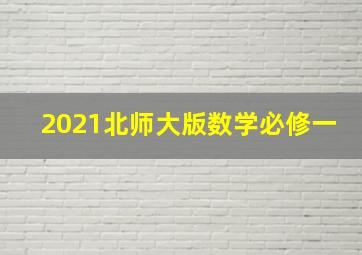 2021北师大版数学必修一